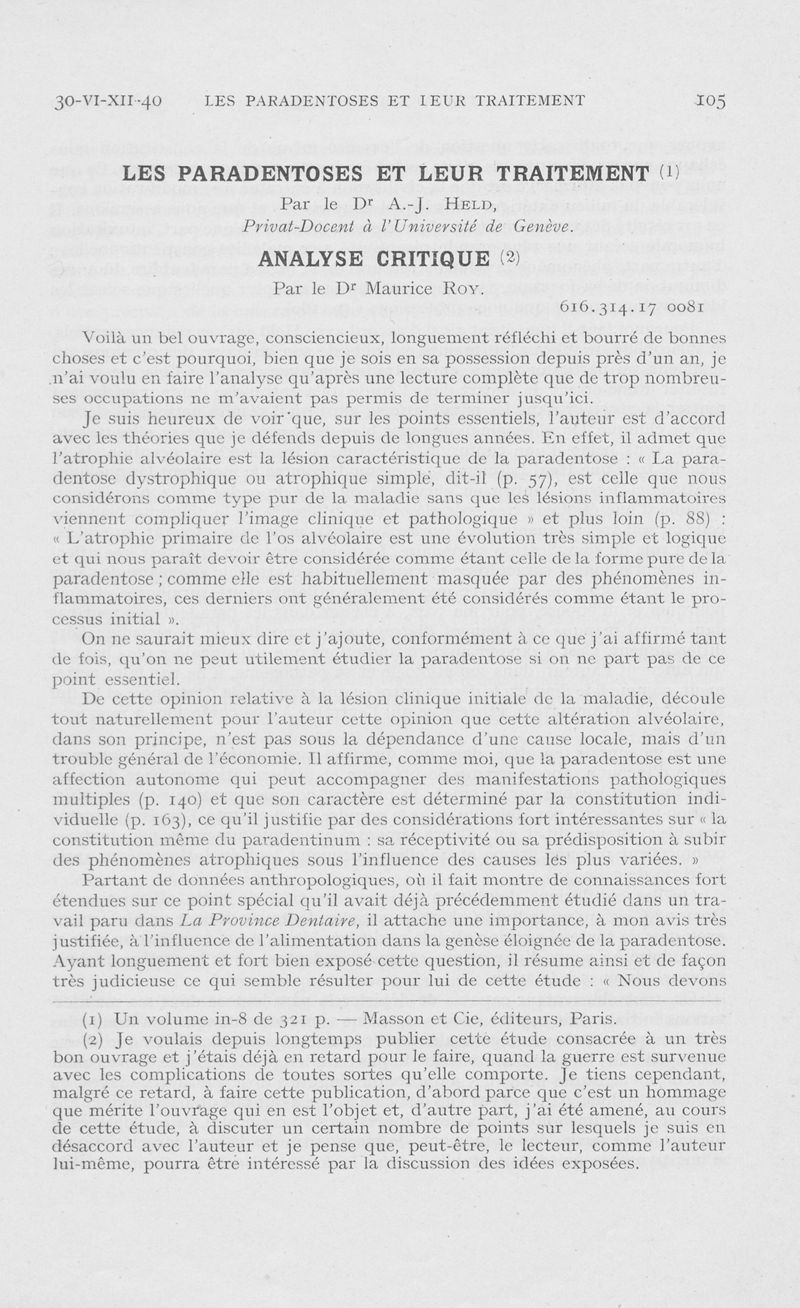 30-VI-XII-40 LES PARADENTOSES ET LEUR TRAITEMENT 105

LES PARADENTOSES ET LEUR TRAITEMENT (1)

Par le Dr A.-J. HELD,
Privat-Docent à l'Université de Genève.

ANALYSE CRITIQUE (2)

Par le Dr Maurice ROY.

616.314.17 0081

Voilà un bel ouvrage, consciencieux, longuement réfléchi et bourré de bonnes choses et c'est pourquoi, bien que je sois en sa possession depuis près d'un an, je n'ai voulu en faire l'analyse qu'après une lecture complète que de trop nombreuses occupations ne m'avaient pas permis de terminer jusqu'ici.

Je suis heureux de voir que, sur les points essentiels, l'auteur est d'accord avec les théories que je défends depuis de longues années. En effet, il admet que l'atrophie alvéolaire est la lésion caractéristique de la paradentose : « La paradentose dystrophique ou atrophique simple, dit-il (p. 57), est celle que nous considérons comme type pur de la maladie sans que les lésions inflammatoires viennent compliquer l'image clinique et pathologique » et plus loin (p. 88) : « L'atrophie primaire de l'os alvéolaire est une évolution très simple et logique et qui nous paraît devoir être considérée comme étant celle de la forme pure de la paradentose ; comme elle est habituellement masquée par des phénomènes inflammatoires, ces derniers ont généralement été considérés comme étant le processus initial ».

On ne saurait mieux dire et j'ajoute, conformément à ce que j'ai affirmé tant de fois, qu'on ne peut utilement étudier la paradentose si on ne part pas de ce point essentiel.

De cette opinion relative à la lésion clinique initiale de la maladie, découle tout naturellement pour l'auteur cette opinion que cette altération alvéolaire, dans son principe, n'est pas sous la dépendance d'une cause locale, mais d'un trouble général de l'économie. Il affirme, comme moi, que la paradentose est une affection autonome qui peut accompagner des manifestations pathologiques multiples (p. 140) et que son caractère est déterminé par la constitution individuelle (p. 163), ce qu'il justifie par des considérations fort intéressantes sur « la constitution même du paradentinum : sa réceptivité ou sa prédisposition à subir des phénomènes atrophiques sous l'influence des causes les plus variées. »

Partant de données anthropologiques, où il fait montre de connaissances fort étendues sur ce point spécial qu'il avait déjà précédemment étudié dans un travail paru dans La Province Dentaire, il attache une importance, à mon avis très justifiée, à l'influence de l'alimentation dans la genèse éloignée de la paradentose. Ayant longuement et fort bien exposé cette question, il résume ainsi et de façon très judicieuse ce qui semble résulter pour lui de cette étude : « Nous devons

(1) Un volume in-8 de 321 p. — Masson et Cie, éditeurs, Paris.

(2) Je voulais depuis longtemps publier cette étude consacrée à un très bon ouvrage et j'étais déjà en retard pour le faire, quand la guerre est survenue avec les complications de toutes sortes qu'elle comporte. Je tiens cependant, malgré ce retard, à faire cette publication, d'abord parce que c'est un hommage que mérite l'ouvrage qui en est l'objet et, d'autre part, j'ai été amené, au cours de cette étude, à discuter un certain nombre de points sur lesquels je suis en désaccord avec l'auteur et je pense que, peut-être, le lecteur, comme l'auteur lui-même, pourra être intéressé par la discussion des idées exposées.